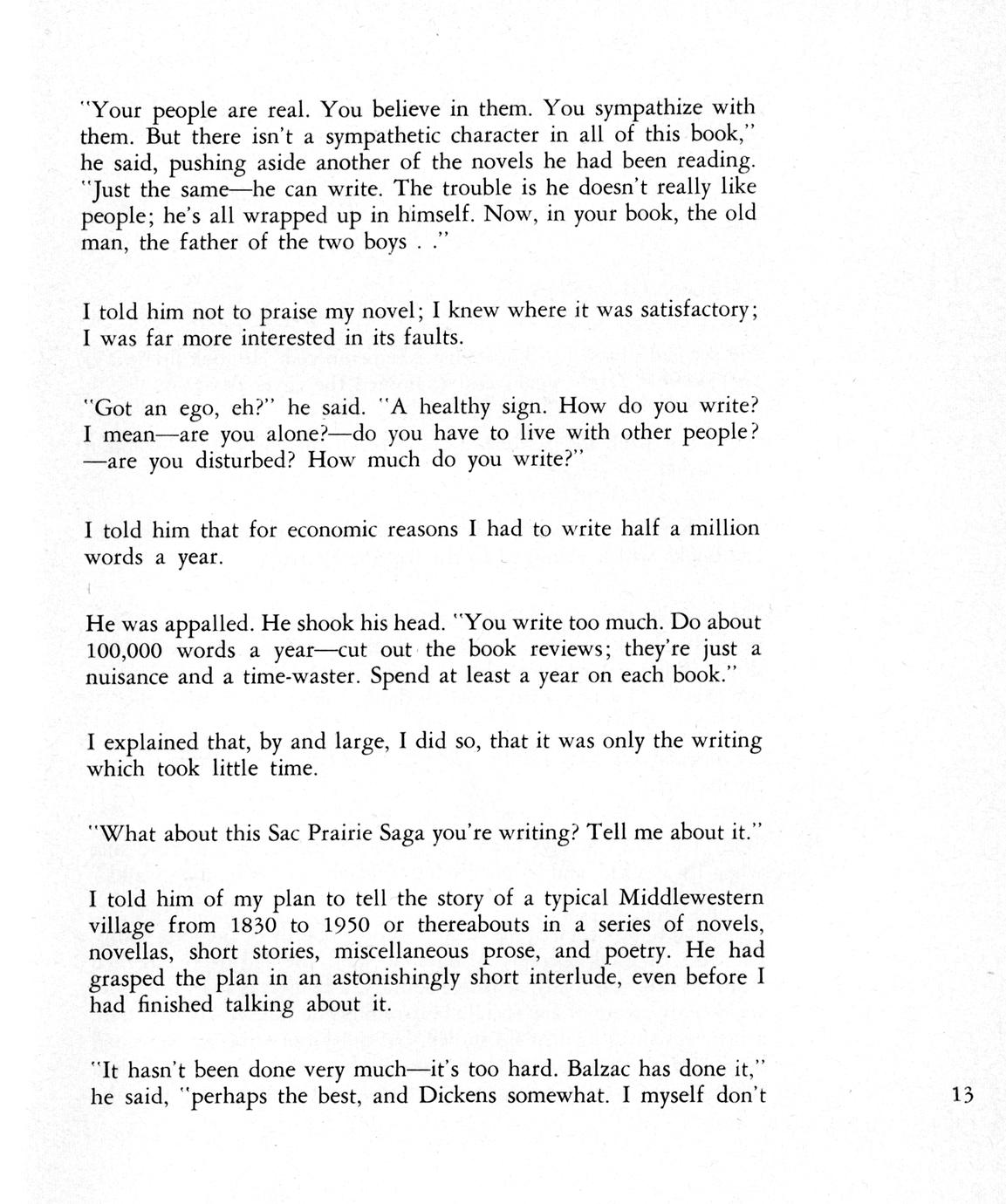 "Your people are real. You believe in them. You sympathize with them. But there isn't a sympathetic character in all of this book," he said, pushing aside another of the novels he had been reading. "Just the same—he can write. The trouble is he doesn't really like people; he's all wrapped up in himself. Now, in your book, the old man, the father of the two boys . ."

I told him not to praise my novel; I knew where it was satisfactory; I was far more interested in its faults.

"Got an ego, eh?" he said. "A healthy sign. How do you write? I mean—are you alone?—do you have to live with other people? —are you disturbed? How much do you write?"

I told him that for economic reasons I had to write half a million words a year.

He was appalled. He shook his head. "You write too much. Do about 100,000 words a year—cut out the book reviews; they're just a nuisance and a time-waster. Spend at least a year on each book."

I explained that, by and large, I did so, that it was only the writing which took little time.

"What about this Sac Prairie Saga you're writing? Tell me about it."

I told him of my plan to tell the story of a typical Middlewestern village from 1830 to 1950 or thereabouts in a series of novels, novellas, short stories, miscellaneous prose, and poetry. He had grasped the plan in an astonishingly short interlude, even before I had finished talking about it.

"It hasn't been done very much—it's too hard. Balzac has done it," he said, "perhaps the best, and Dickens somewhat. I myself don't

13